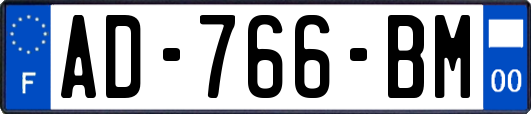 F
AD-766-BM
00